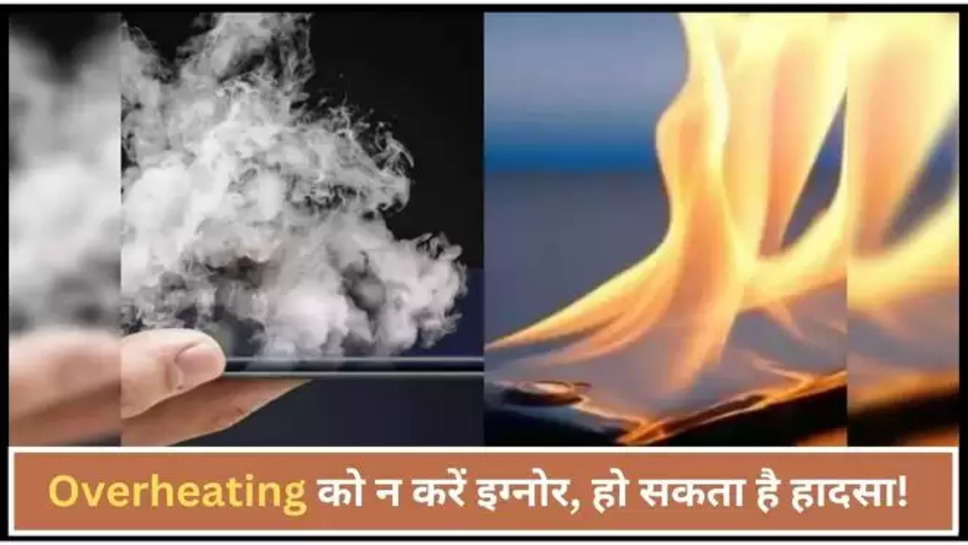 Overheating को न करें इग्नोर, हो सकता है हादसा!